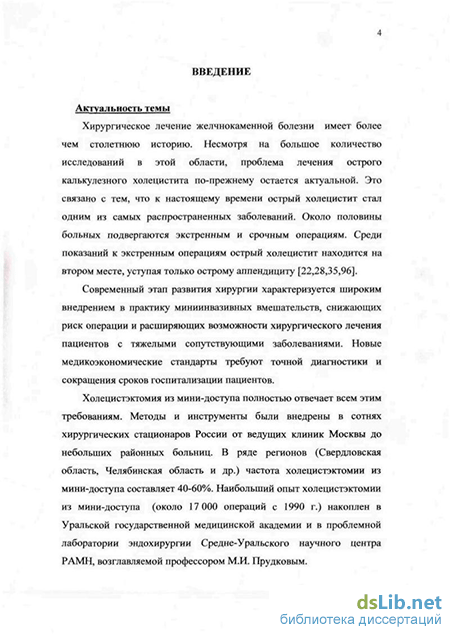 4

ВВЕДЕНИЕ

Актуальность темы

Хирургическое лечение желчнокаменной болезни имеет более чем столетнюю историю. Несмотря на большое количество исследований в этой области, проблема лечения острого калькулезного холецистита по-прежнему остается актуальной. Это связано с тем, что к настоящему времени острый холецистит стал одним из самых распространенных заболеваний. Около половины больных подвергаются экстренным и срочным операциям. Среди показаний к экстренным операциям острый холецистит находится на втором месте, уступая только острому аппендициту [22,28,35,96].

Современный этап развития хирургии характеризуется широким внедрением в практику миниинвазивных вмешательств, снижающих риск операции и расширяющих возможности хирургического лечения пациентов с тяжелыми сопутствующими заболеваниями. Новые медикоэкономические стандарты требуют точной диагностики и сокращения сроков госпитализации пациентов.

Холецистэктомия из мини-доступа полностью отвечает всем этим требованиям. Методы и инструменты были внедрены в сотнях хирургических стационаров России от ведущих клиник Москвы до небольших районных больниц. В ряде регионов (Свердловская область, Челябинская область и др.) частота холецистэктомии из мини-доступа составляет 40-60%. Наибольший опыт холецистэктомии из мини-доступа (около 17 000 операций с 1990 г.) накоплен в Уральской государственной медицинской академии и в проблемной лаборатории эндохирургии Средне-Уральского научного центра РАМН, возглавляемой профессором М.И. Прудковым.

dsLib.net
библиотека диссертаций